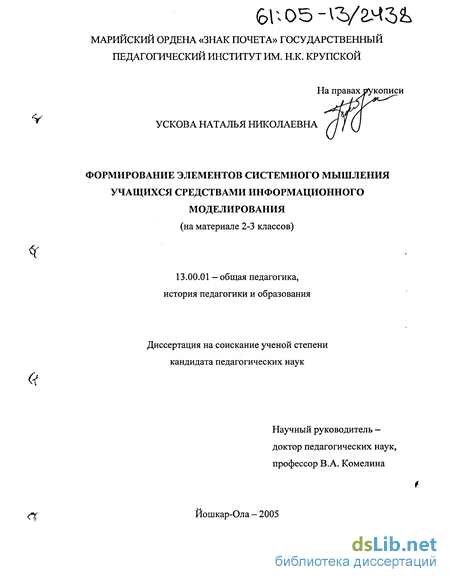 61:05-13/2438

МАРИЙСКИЙ ОРДЕНА «ЗНАК ПОЧЕТА» ГОСУДАРСТВЕННЫЙ ПЕДАГОГИЧЕСКИЙ ИНСТИТУТ ИМ. Н.К. КРУПСКОЙ

На правах рукописи

УСКОВА НАТАЛЬЯ НИКОЛАЕВНА

ФОРМИРОВАНИЕ ЭЛЕМЕНТОВ СИСТЕМНОГО МЫШЛЕНИЯ УЧАЩИХСЯ СРЕДСТВАМИ ИНФОРМАЦИОННОГО МОДЕЛИРОВАНИЯ
(на материале 2-3 классов)

13.00.01 – общая педагогика, история педагогики и образования

Диссертация на соискание ученой степени кандидата педагогических наук

Научный руководитель – доктор педагогических наук, профессор В.А. Комелина

Йошкар-Ола – 2005

dsLib.net
библиотека диссертаций